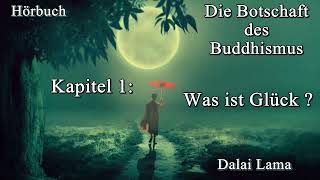 Hörbuch

Die Botschaft des Buddhismus

Kapitel 1:

Was ist Glück ?

Dalai Lama